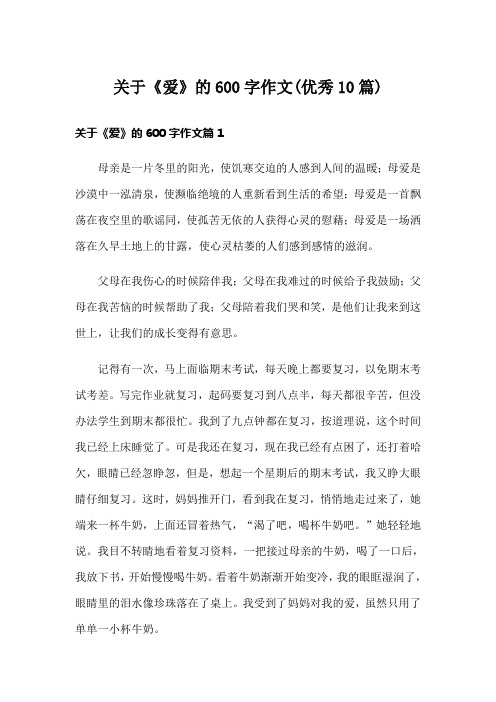 关于《爱》的600字作文(优秀10篇)

关于《爱》的600字作文篇1

母亲是一片冬里的阳光，使饥寒交迫的人感到人间的温暖；母爱是沙漠中一泓清泉，使濒临绝境的人重新看到生活的希望；母爱是一首飘荡在夜空里的歌谣同，使孤苦无依的人获得心灵的慰藉；母爱是一场洒落在久旱土地上的甘露，使心灵枯萎的人们感到感情的滋润。

父母在我伤心的时候陪伴我；父母在我难过的时候给予我鼓励；父母在我苦恼的时候帮助了我；父母陪着我们哭和笑，是他们让我来到这世上，让我们的成长变得有意思。

记得有一次，马上面临期末考试，每天晚上都要复习，以免期末考试考差。写完作业就复习，起码要复习到八点半，每天都很辛苦，但没办法学生到期末都很忙。我到了九点钟都在复习，按道理说，这个时间我已经上床睡觉了。可是我还在复习，现在我已经有点困了，还打着哈欠，眼睛已经忽睁忽，但是，想起一个星期后的期末考试，我又睁大眼睛仔细复习。这时，妈妈推开门，看到我在复习，悄悄地走过来了，她端来一杯牛奶，上面还冒着热气，“渴了吧，喝杯牛奶吧。”她轻轻地说。我目不转睛地看着复习资料，一把接过母亲的牛奶，喝了一口后，我放下书，开始慢慢喝牛奶。看着牛奶渐渐开始变冷，我的眼眶湿润了，眼睛里的泪水像珍珠落在了桌上。我受到了妈妈对我的爱，虽然只用了单单一小杯牛奶。